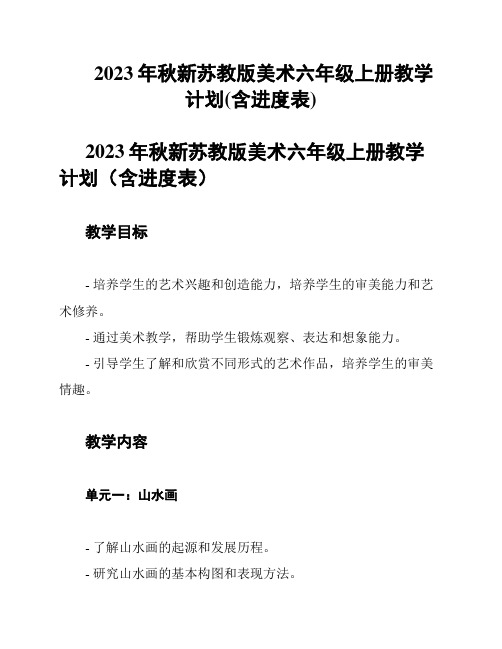 2023 年秋新苏教版美术六年级上册教学计划(含进度表)

2023 年秋新苏教版美术六年级上册教学计划（含进度表）

教学目标

- 培养学生的艺术兴趣和创造能力，培养学生的审美能力和艺术修养。

- 通过美术教学，帮助学生锻炼观察、表达和想象能力。

- 引导学生了解和欣赏不同形式的艺术作品，培养学生的审美情趣。

教学内容

单元一：山水画

- 了解山水画的起源和发展历程。

- 研究山水画的基本构图和表现方法。